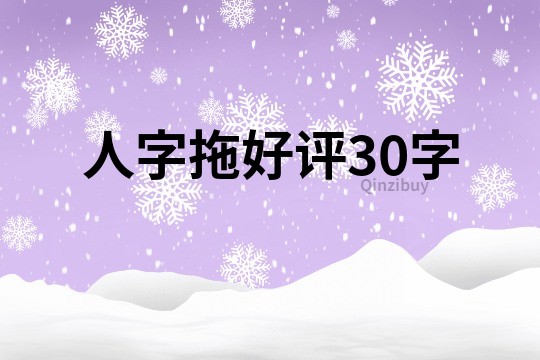 人字拖好评30字

Qinzibuy